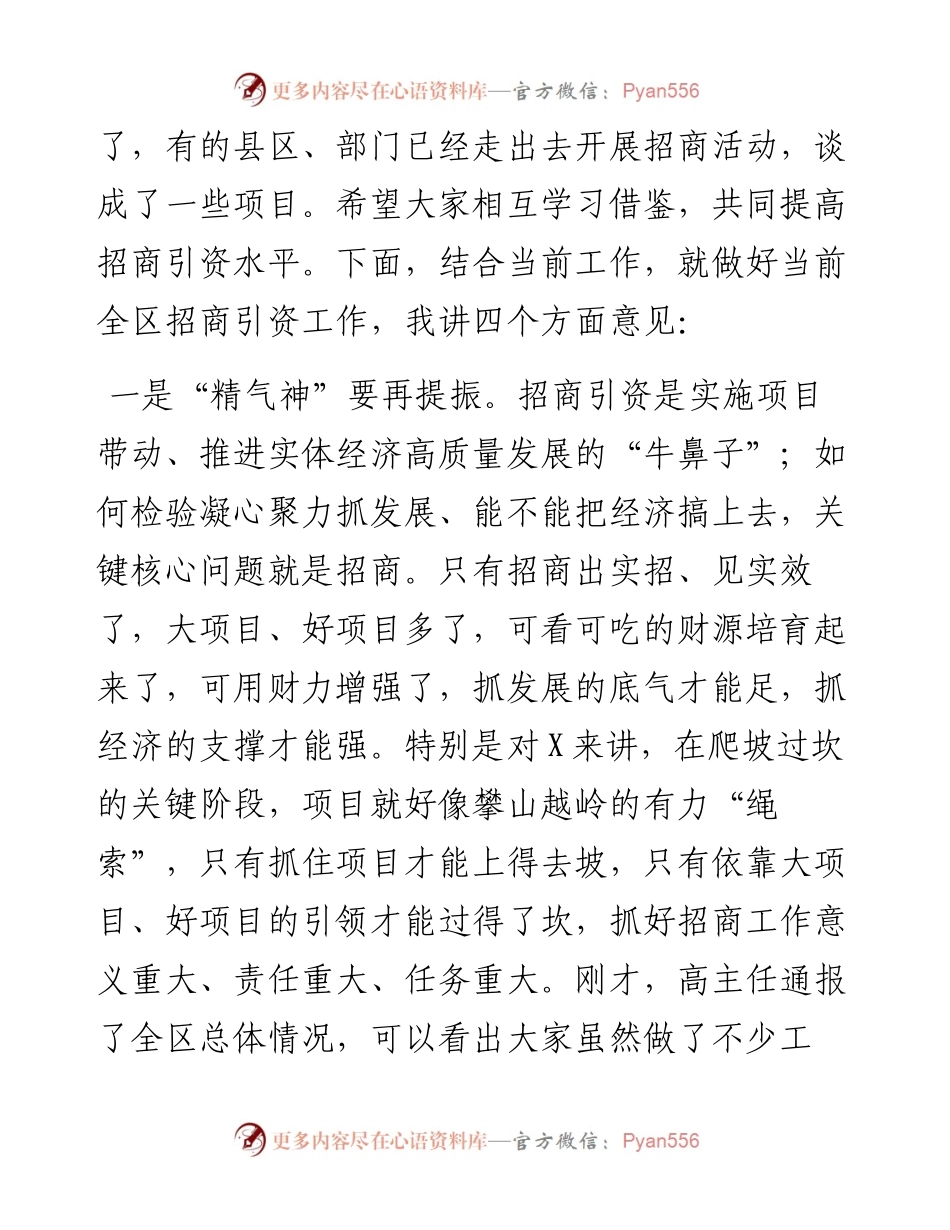 更多内容尽在心语资料库—官方微信：Pyan556

了，有的县区、部门已经走出去开展招商活动，谈成了一些项目。希望大家相互学习借鉴，共同提高招商引资水平。下面，结合当前工作，就做好当前全区招商引资工作，我讲四个方面意见:

一是“精气神”要再提振。招商引资是实施项目带动、推进实体经济高质量发展的“牛鼻子”；如何检验凝心聚力抓发展、能不能把经济搞上去，关键核心问题就是招商。只有招商出实招、见实效了，大项目、好项目多了，可看可吃的财源培育起来了，可用财力增强了，抓发展的底气才能足，抓经济的支撑才能强。特别是对X来讲，在爬坡过坎的关键阶段，项目就好像攀山越岭的有力“绳索”，只有抓住项目才能上得去坡，只有依靠大项目、好项目的引领才能过得了坎，抓好招商工作意义重大、责任重大、任务重大。刚才，高主任通报了全区总体情况，可以看出大家虽然做了不少工

更多内容尽在心语资料库—官方微信：Pyan556